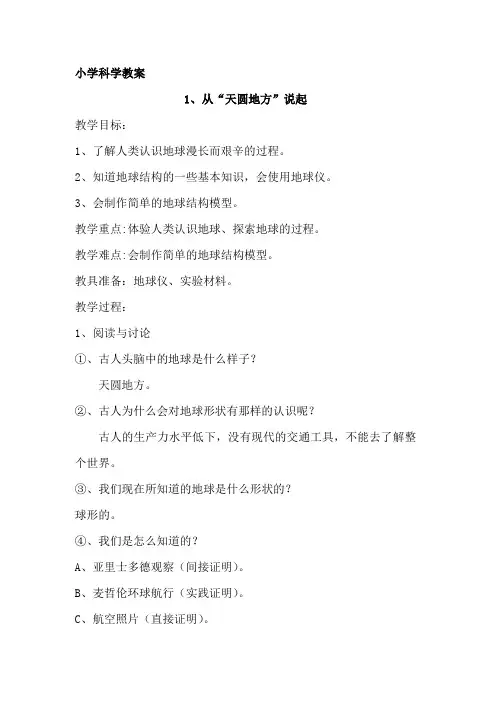 小学科学教案

1、从“天圆地方”说起

教学目标：

1、了解人类认识地球漫长而艰辛的过程。

2、知道地球结构的一些基本知识，会使用地球仪。

3、会制作简单的地球结构模型。

教学重点:体验人类认识地球、探索地球的过程。

教学难点:会制作简单的地球结构模型。

教具准备：地球仪、实验材料。

教学过程：

1、阅读与讨论

①、古人头脑中的地球是什么样子？

天圆地方。

②、古人为什么会对地球形状有那样的认识呢？

古人的生产力水平低下，没有现代的交通工具，不能去了解整个世界。

③、我们现在所知道的地球是什么形状的？

球形的。

④、我们是怎么知道的？

A、亚里士多德观察（间接证明）。

B、麦哲伦环球航行（实践证明）。

C、航空照片（直接证明）。